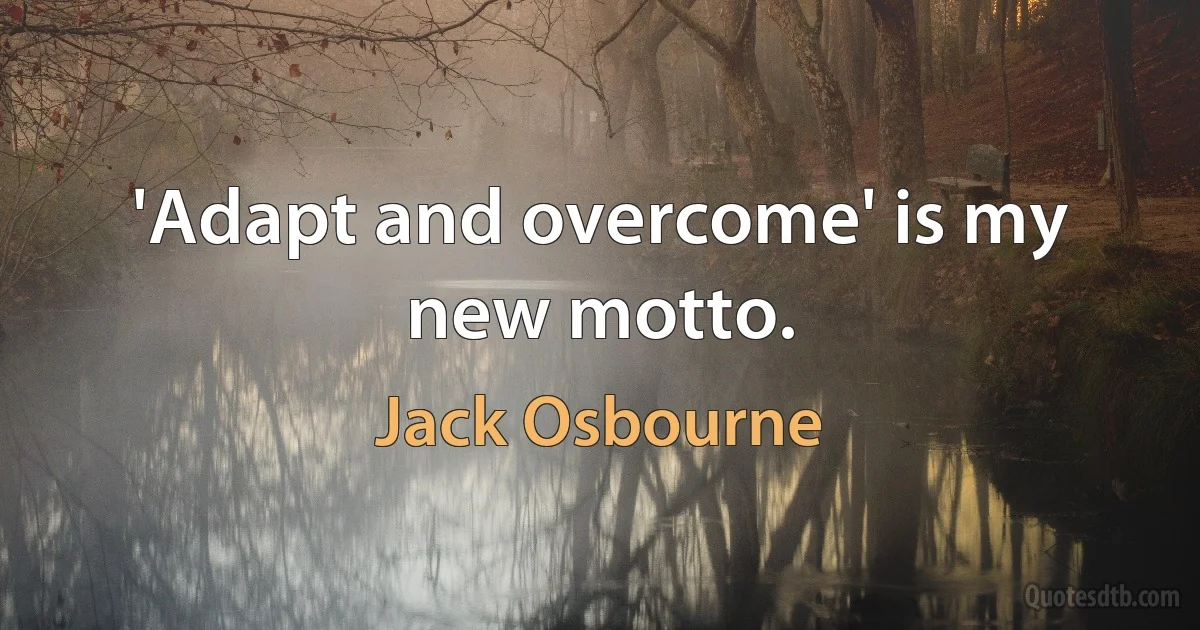 'Adapt and overcome' is my new motto.

Jack Osbourne

Quotesdtb.com